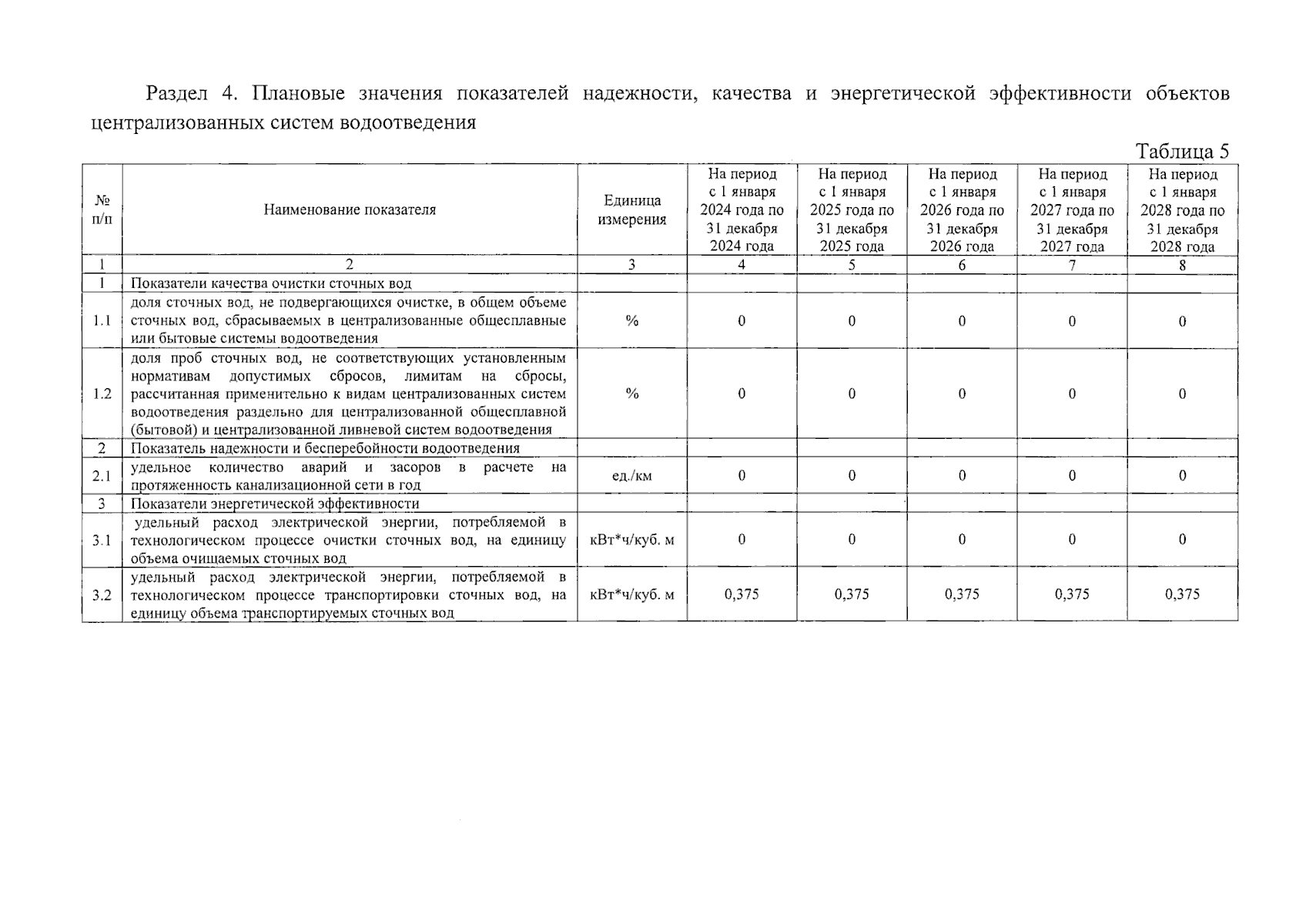 Раздел 4. Плановые значения показателей надежности, качества и энергетической эффективности объектов централизованных систем водоотведения

Таблица 5

| № п/п | Наименование показателя | Единица измерения | На период с 1 января 2024 года по 31 декабря 2024 года | На период с 1 января 2025 года по 31 декабря 2025 года | На период с 1 января 2026 года по 31 декабря 2026 года | На период с 1 января 2027 года по 31 декабря 2027 года | На период с 1 января 2028 года по 31 декабря 2028 года |
|---|---|---|---|---|---|---|---|
| 1 | 2 | 3 | 4 | 5 | 6 | 7 | 8 |
| 1 | Показатели качества очистки сточных вод | | | | | | |
| 1.1 | доля сточных вод, не подвергающихся очистке, в общем объеме сточных вод, сбрасываемых в централизованные общесплавные или бытовые системы водоотведения | % | 0 | 0 | 0 | 0 | 0 |
| 1.2 | доля проб сточных вод, не соответствующих установленным нормативам допустимых сбросов, лимитам на сбросы, рассчитанная применительно к видам централизованных систем водоотведения раздельно для централизованной общесплавной (бытовой) и централизованной ливневой систем водоотведения | % | 0 | 0 | 0 | 0 | 0 |
| 2 | Показатель надежности и бесперебойности водоотведения | | | | | | |
| 2.1 | удельное количество аварий и засоров в расчете на протяженность канализационной сети в год | ед./км | 0 | 0 | 0 | 0 | 0 |
| 3 | Показатели энергетической эффективности | | | | | | |
| 3.1 | удельный расход электрической энергии, потребляемой в технологическом процессе очистки сточных вод, на единицу объема очищаемых сточных вод | кВт*ч/куб. м | 0 | 0 | 0 | 0 | 0 |
| 3.2 | удельный расход электрической энергии, потребляемой в технологическом процессе транспортировки сточных вод, на единицу объема транспортируемых сточных вод | кВт*ч/куб. м | 0,375 | 0,375 | 0,375 | 0,375 | 0,375 |